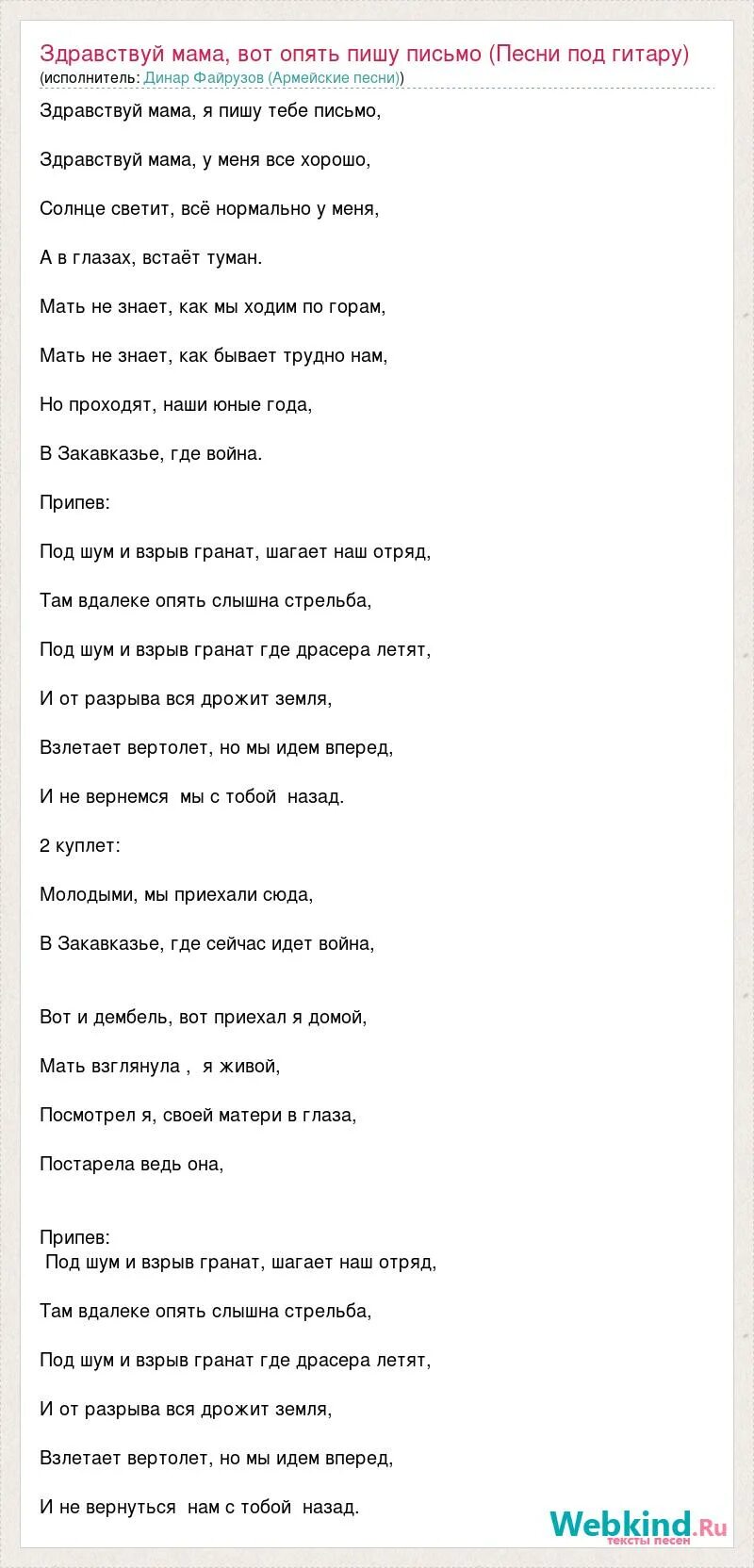 Здравствуй мама, вот опять пишу письмо (Песни под гитару)
(исполнитель: Динар Файрузов (Армейские песни))

Здравствуй мама, я пишу тебе письмо,

Здравствуй мама, у меня все хорошо,

Солнце светит, всё нормально у меня,

А в глазах, встаёт туман.

Мать не знает, как мы ходим по горам,

Мать не знает, как бывает трудно нам,

Но проходят, наши юные года,

В Закавказье, где война.

Припев:

Под шум и взрыв гранат, шагает наш отряд,

Там вдалеке опять слышна стрельба,

Под шум и взрыв гранат где драсера летят,

И от разрыва вся дрожит земля,

Взлетает вертолет, но мы идем вперед,

И не вернемся мы с тобой назад.

2 куплет:

Молодыми, мы приехали сюда,

В Закавказье, где сейчас идет война,

Вот и дембель, вот приехал я домой,

Мать взглянула , я живой,

Посмотрел я, своей матери в глаза,

Постарела ведь она,

Припев:
Под шум и взрыв гранат, шагает наш отряд,

Там вдалеке опять слышна стрельба,

Под шум и взрыв гранат где драсера летят,

И от разрыва вся дрожит земля,

Взлетает вертолет, но мы идем вперед,

И не вернуться нам с тобой назад.

Webkind.Ru
тексты песен